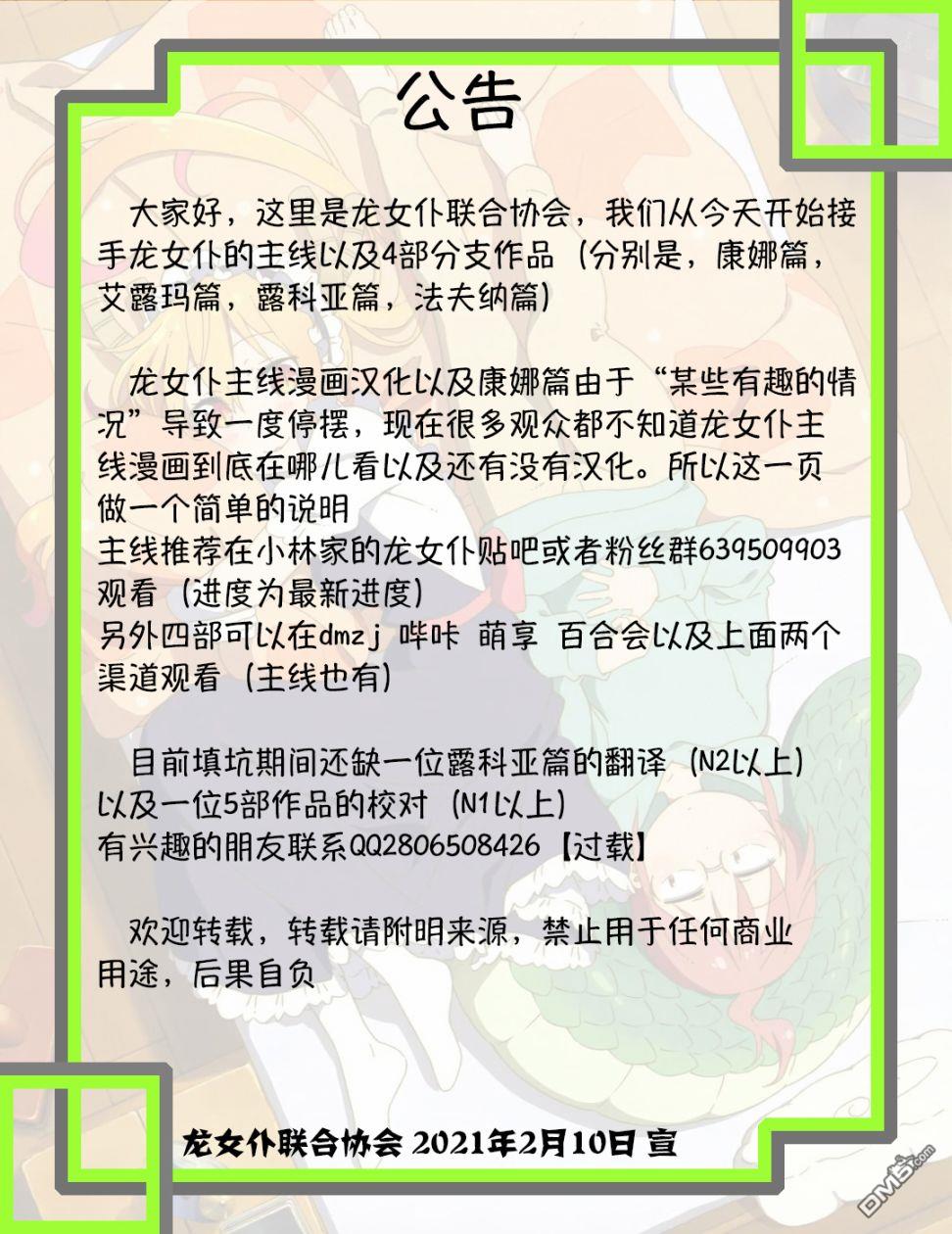 公告

大家好，这里是龙女仆联合协会，我们从今天开始接手龙女仆的主线以及4部分支作品（分别是，康娜篇，艾露玛篇，露科亚篇，法夫纳篇）

龙女仆主线漫画汉化以及康娜篇由于“某些有趣的情况”导致一度停摆，现在很多观众都不知道龙女仆主线漫画到底在哪儿看以及还有没有汉化。所以这一页做一个简单的说明
主线推荐在小林家的龙女仆贴吧或者粉丝群639509903观看（进度为最新进度）
另外四部可以在dmzj 哔咔 萌享 百合会以及上面两个渠道观看（主线也有）

目前填坑期间还缺一位露科亚篇的翻译（N2以上）以及一位5部作品的校对（N1以上）
有兴趣的朋友联系QQ2806508426【过载】

欢迎转载，转载请附明来源，禁止用于任何商业用途，后果自负

龙女仆联合协会 2021年2月10日 宣

DM5.com